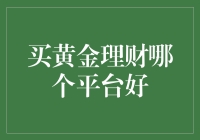 买黄金理财哪个平台好